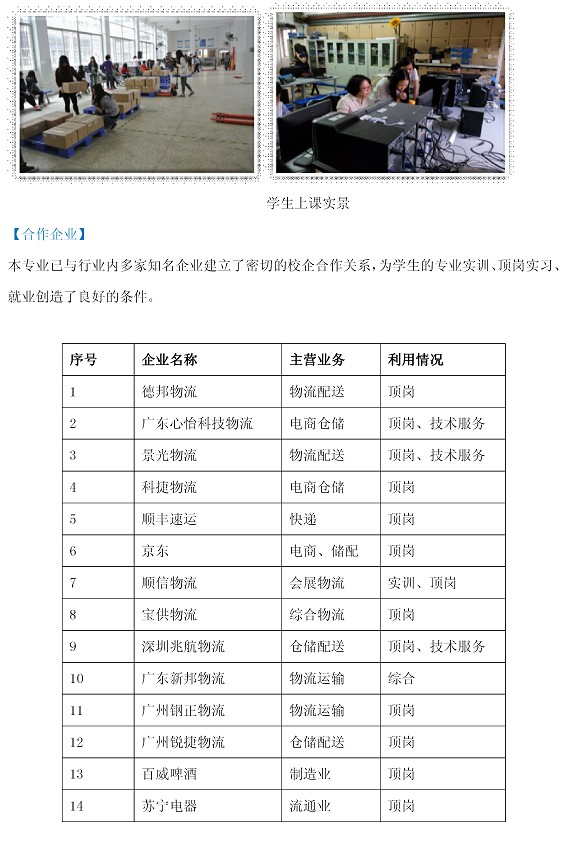 学生上课实景

【合作企业】

本专业已与行业内多家知名企业建立了密切的校企合作关系，为学生的专业实训、顶岗实习、就业创造了良好的条件。

| 序号 | 企业名称 | 主营业务 | 利用情况 |
|---|---|---|---|
| 1 | 德邦物流 | 物流配送 | 顶岗 |
| 2 | 广东心怡科技物流 | 电商仓储 | 顶岗、技术服务 |
| 3 | 景光物流 | 物流配送 | 顶岗、技术服务 |
| 4 | 科捷物流 | 电商仓储 | 顶岗 |
| 5 | 顺丰速运 | 快递 | 顶岗 |
| 6 | 京东 | 电商、储配 | 顶岗 |
| 7 | 顺信物流 | 会展物流 | 实训、顶岗 |
| 8 | 宝供物流 | 综合物流 | 顶岗 |
| 9 | 深圳兆航物流 | 仓储配送 | 顶岗、技术服务 |
| 10 | 广东新邦物流 | 物流运输 | 综合 |
| 11 | 广州钢正物流 | 物流运输 | 顶岗 |
| 12 | 广州锐捷物流 | 仓储配送 | 顶岗 |
| 13 | 百威啤酒 | 制造业 | 顶岗 |
| 14 | 苏宁电器 | 流通业 | 顶岗 |